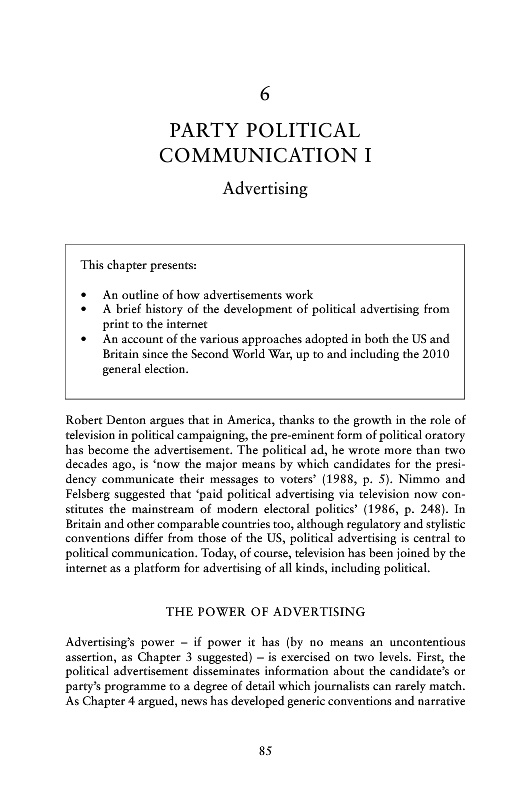 6

PARTY POLITICAL COMMUNICATION I

Advertising

This chapter presents:

• An outline of how advertisements work
• A brief history of the development of political advertising from print to the internet
• An account of the various approaches adopted in both the US and Britain since the Second World War, up to and including the 2010 general election.

Robert Denton argues that in America, thanks to the growth in the role of television in political campaigning, the pre-eminent form of political oratory has become the advertisement. The political ad, he wrote more than two decades ago, is 'now the major means by which candidates for the presidency communicate their messages to voters' (1988, p. 5). Nimmo and Felsberg suggested that 'paid political advertising via television now constitutes the mainstream of modern electoral politics' (1986, p. 248). In Britain and other comparable countries too, although regulatory and stylistic conventions differ from those of the US, political advertising is central to political communication. Today, of course, television has been joined by the internet as a platform for advertising of all kinds, including political.

THE POWER OF ADVERTISING

Advertising's power – if power it has (by no means an uncontentious assertion, as Chapter 3 suggested) – is exercised on two levels. First, the political advertisement disseminates information about the candidate's or party's programme to a degree of detail which journalists can rarely match. As Chapter 4 argued, news has developed generic conventions and narrative

85